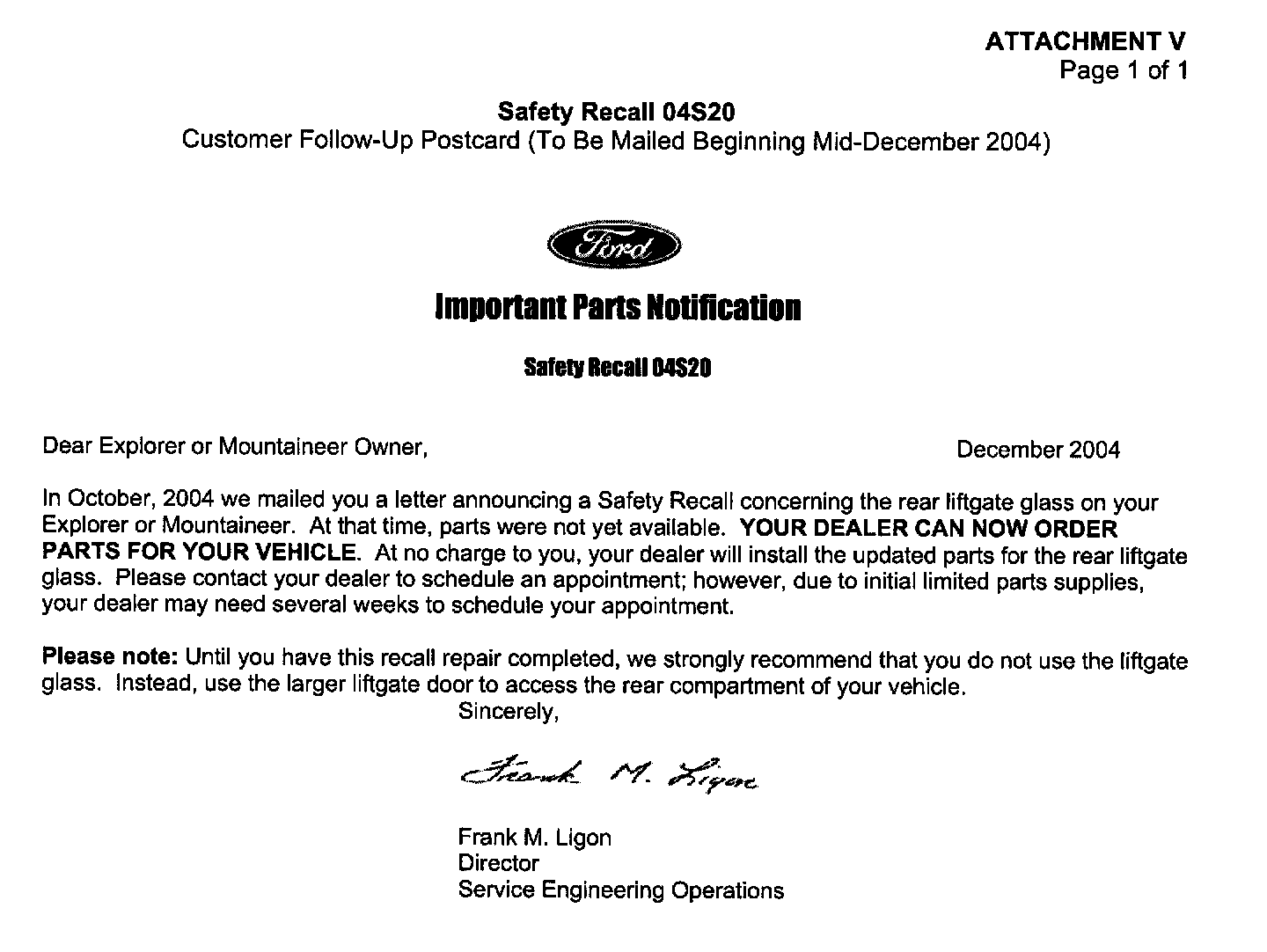 ATTACHMENT V
Page 1 of 1

Safety Recall 04S20
Customer Follow-Up Postcard (To Be Mailed Beginning Mid-December 2004)

Ford

Important Parts Notification

Safety Recall 04S20

Dear Explorer or Mountaineer Owner,

December 2004

In October, 2004 we mailed you a letter announcing a Safety Recall concerning the rear liftgate glass on your Explorer or Mountaineer. At that time, parts were not yet available. YOUR DEALER CAN NOW ORDER PARTS FOR YOUR VEHICLE. At no charge to you, your dealer will install the updated parts for the rear liftgate glass. Please contact your dealer to schedule an appointment; however, due to initial limited parts supplies, your dealer may need several weeks to schedule your appointment.

Please note: Until you have this recall repair completed, we strongly recommend that you do not use the liftgate glass. Instead, use the larger liftgate door to access the rear compartment of your vehicle.

Sincerely,

Frank M. Ligon

Frank M. Ligon
Director
Service Engineering Operations